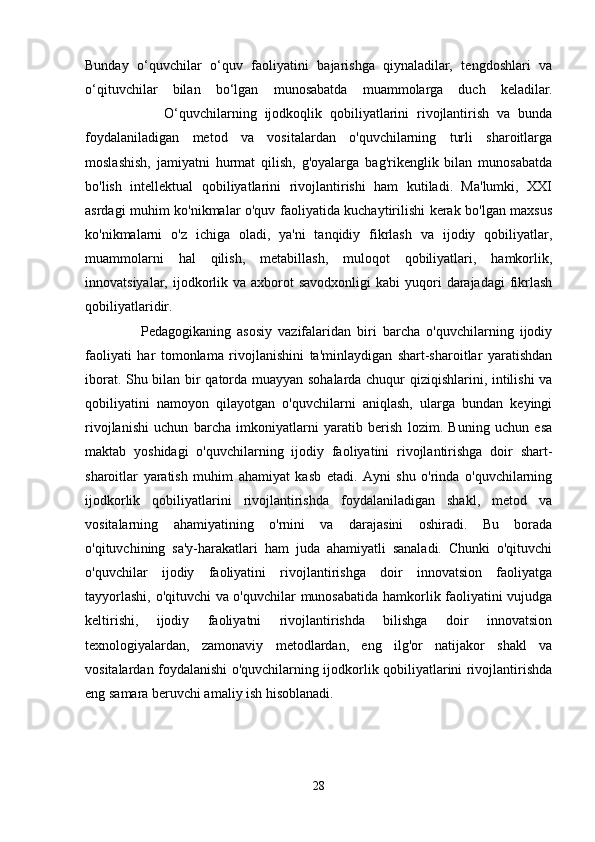 Bunday o‘quvchilar o‘quv faoliyatini bajarishga qiynaladilar, tengdoshlari va o‘qituvchilar bilan bo‘lgan munosabatda muammolarga duch keladilar. O‘quvchilarning ijodkoqlik qobiliyatlarini rivojlantirish va bunda foydalaniladigan metod va vositalardan o'quvchilarning turli sharoitlarga moslashish, jamiyatni hurmat qilish, g'oyalarga bag'rikenglik bilan munosabatda bo'lish intellektual qobiliyatlarini rivojlantirishi ham kutiladi. Ma'lumki, XXI asrdagi muhim ko'nikmalar o'quv faoliyatida kuchaytirilishi kerak bo'lgan maxsus ko'nikmalarni o'z ichiga oladi, ya'ni tanqidiy fikrlash va ijodiy qobiliyatlar, muammolarni hal qilish, metabillash, muloqot qobiliyatlari, hamkorlik, innovatsiyalar, ijodkorlik va axborot savodxonligi kabi yuqori darajadagi fikrlash qobiliyatlaridir.

Pedagogikaning asosiy vazifalaridan biri barcha o'quvchilarning ijodiy faoliyati har tomonlama rivojlanishini ta'minlaydigan shart-sharoitlar yaratishdan iborat. Shu bilan bir qatorda muayyan sohalarda chuqur qiziqishlarini, intilishi va qobiliyatini namoyon qilayotgan o'quvchilarni aniqlash, ularga bundan keyingi rivojlanishi uchun barcha imkoniyatlarni yaratib berish lozim. Buning uchun esa maktab yoshidagi o'quvchilarning ijodiy faoliyatini rivojlantirishga doir shart-sharoitlar yaratish muhim ahamiyat kasb etadi. Ayni shu o'rinda o'quvchilarning ijodkorlik qobiliyatlarini rivojlantirishda foydalaniladigan shakl, metod va vositalarning ahamiyatining o'rnini va darajasini oshiradi. Bu borada o'qituvchining sa'y-harakatlari ham juda ahamiyatli sanaladi. Chunki o'qituvchi o'quvchilar ijodiy faoliyatini rivojlantirishga doir innovatsion faoliyatga tayyorlashi, o'qituvchi va o'quvchilar munosabatida hamkorlik faoliyatini vujudga keltirishi, ijodiy faoliyatni rivojlantirishda bilishga doir innovatsion texnologiyalardan, zamonaviy metodlardan, eng ilg'or natijakor shakl va vositalardan foydalanishi o'quvchilarning ijodkorlik qobiliyatlarini rivojlantirishda eng samara beruvchi amaliy ish hisoblanadi.

28